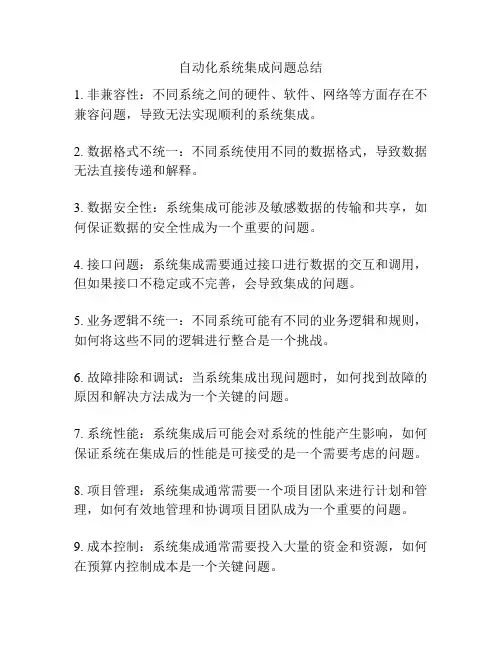 自动化系统集成问题总结

1. 非兼容性：不同系统之间的硬件、软件、网络等方面存在不兼容问题，导致无法实现顺利的系统集成。

2. 数据格式不统一：不同系统使用不同的数据格式，导致数据无法直接传递和解释。

3. 数据安全性：系统集成可能涉及敏感数据的传输和共享，如何保证数据的安全性成为一个重要的问题。

4. 接口问题：系统集成需要通过接口进行数据的交互和调用，但如果接口不稳定或不完善，会导致集成的问题。

5. 业务逻辑不统一：不同系统可能有不同的业务逻辑和规则，如何将这些不同的逻辑进行整合是一个挑战。

6. 故障排除和调试：当系统集成出现问题时，如何找到故障的原因和解决方法成为一个关键的问题。

7. 系统性能：系统集成后可能会对系统的性能产生影响，如何保证系统在集成后的性能是可接受的是一个需要考虑的问题。

8. 项目管理：系统集成通常需要一个项目团队来进行计划和管理，如何有效地管理和协调项目团队成为一个重要的问题。

9. 成本控制：系统集成通常需要投入大量的资金和资源，如何在预算内控制成本是一个关键问题。